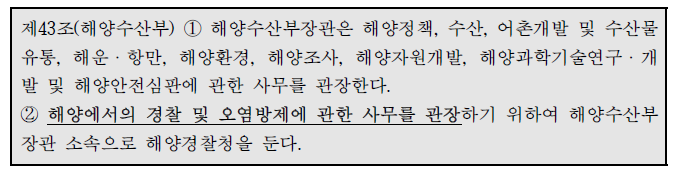 제43조(해양수산부) ① 해양수산부장관은 해양정책, 수산, 어촌개발 및 수산물 유통, 해운 · 항만, 해양환경, 해양조사, 해양자원개발, 해양과학기술연구 · 개발 및 해양안전심판에 관한 사무를 관장한다.
② 해양에서의 경찰 및 오염방제에 관한 사무를 관장하기 위하여 해양수산부장관 소속으로 해양경찰청을 둔다.